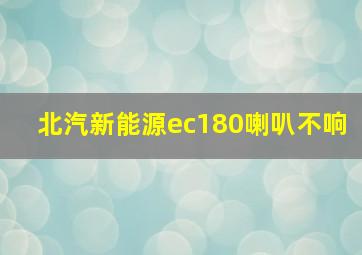 北汽新能源ec180喇叭不响